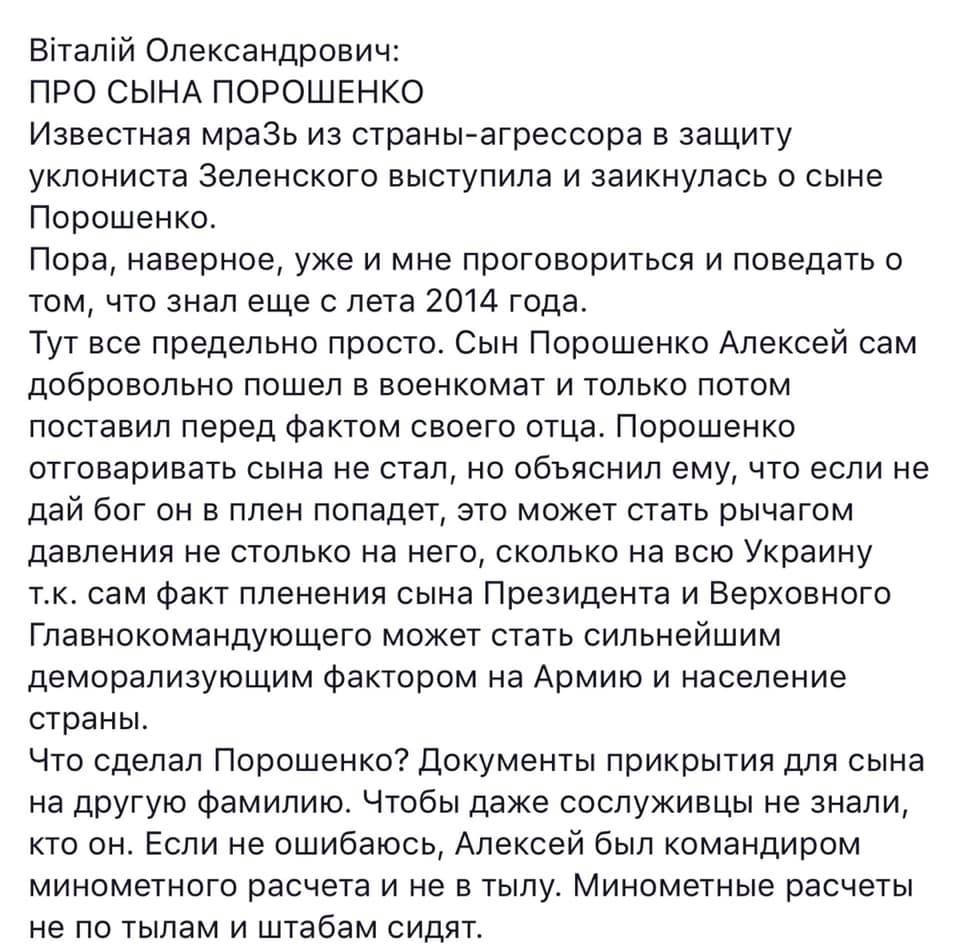 Віталій Олександрович:
ПРО СЫНА ПОРОШЕНКО
Известная мраЗь из страны-агрессора в защиту уклониста Зеленского выступила и заикнулась о сыне Порошенко.
Пора, наверное, уже и мне проговориться и поведать о том, что знал еще с лета 2014 года.
Тут все предельно просто. Сын Порошенко Алексей сам добровольно пошел в военкомат и только потом поставил перед фактом своего отца. Порошенко отговаривать сына не стал, но объяснил ему, что если не дай бог он в плен попадет, это может стать рычагом давления не столько на него, сколько на всю Украину т.к. сам факт пленения сына Президента и Верховного Главнокомандующего может стать сильнейшим деморализующим фактором на Армию и население страны.
Что сделал Порошенко? Документы прикрытия для сына на другую фамилию. Чтобы даже сослуживцы не знали, кто он. Если не ошибаюсь, Алексей был командиром минометного расчета и не в тылу. Минометные расчеты не по тылам и штабам сидят.